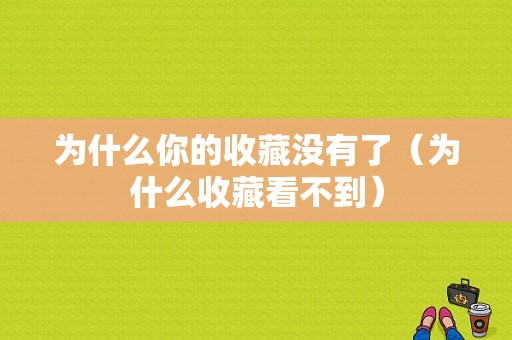 为什么你的收藏没有了（为什么收藏看不到）